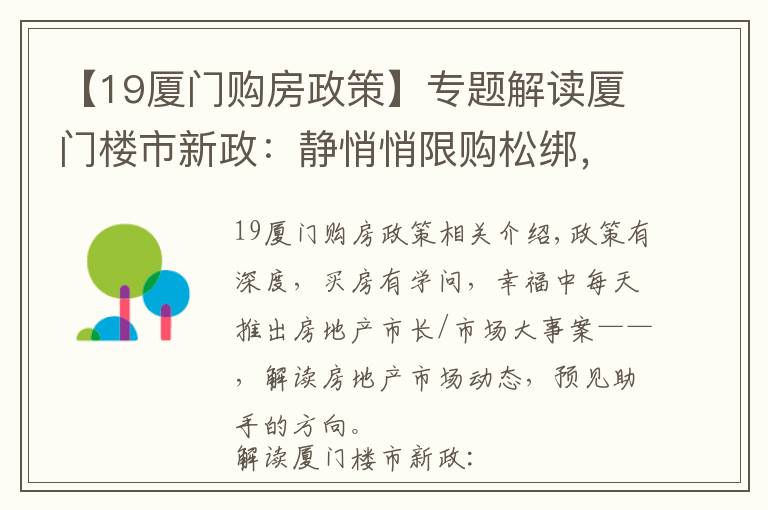 【19厦门购房政策】专题解读厦门楼市新政：静悄悄限购松绑，

19厦门购房政策相关介绍,政策有深度，买房有学问，幸福中每天推出房地产市长/市场大事案——，解读房地产市场动态，预见助手的方向。
解读厦门楼市新政: